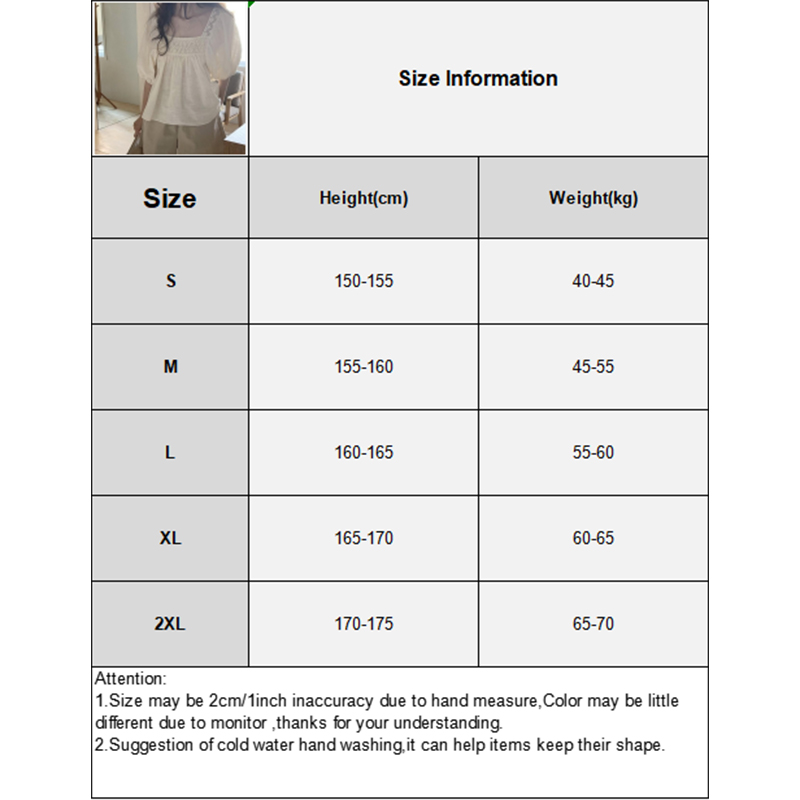 Size Information

| Size | Height(cm) | Weight(kg) |
|---|---|---|
| S | 150-155 | 40-45 |
| M | 155-160 | 45-55 |
| L | 160-165 | 55-60 |
| XL | 165-170 | 60-65 |
| 2XL | 170-175 | 65-70 |

Attention:
1.Size may be 2cm/1inch inaccuracy due to hand measure,Color may be little different due to monitor ,thanks for your understanding.
2.Suggestion of cold water hand washing,it can help items keep their shape.